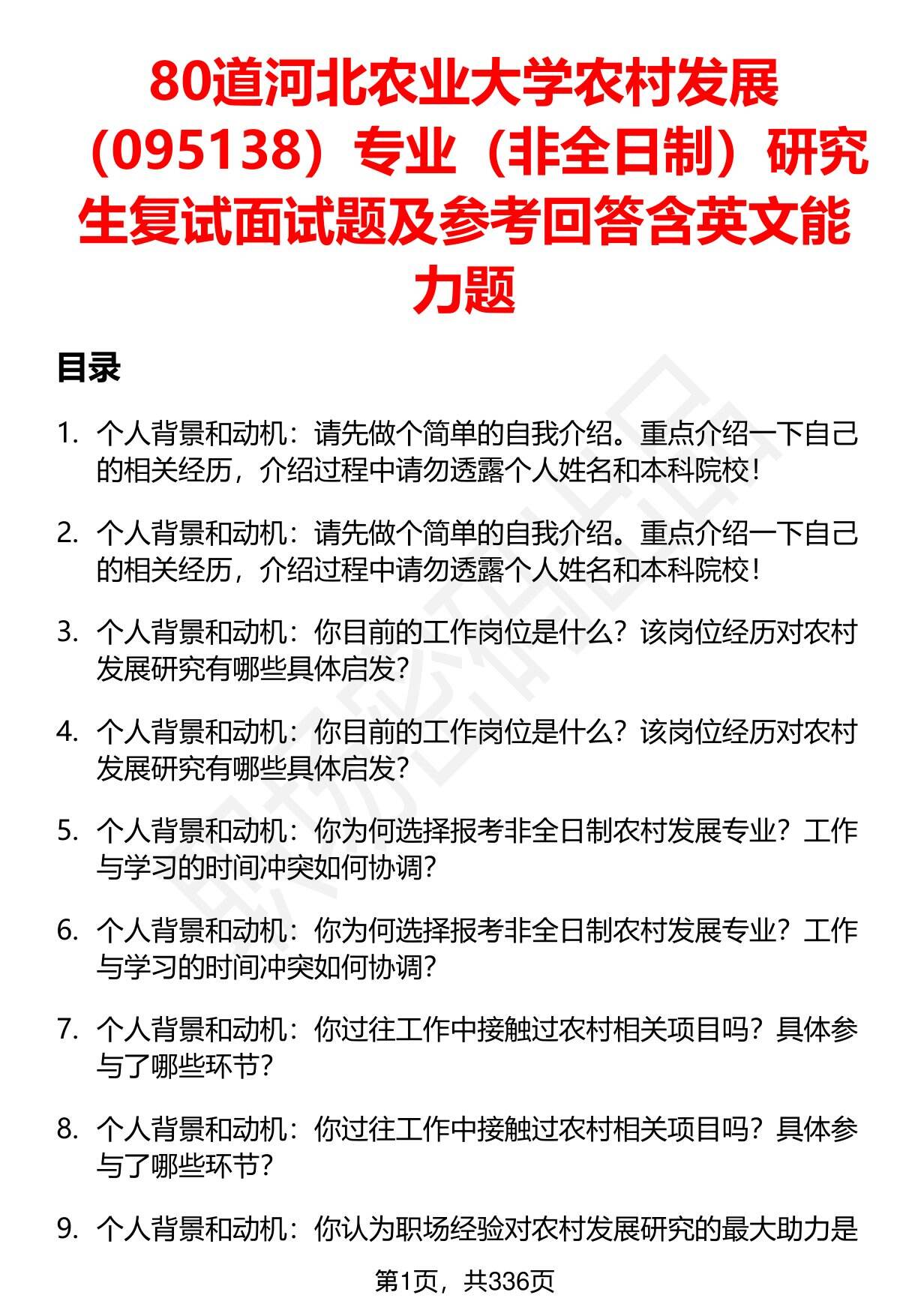 80道河北农业大学农村发展（095138）专业（非全日制）研究生复试面试题及参考回答含英文能力题

目录

1. 个人背景和动机：请先做个简单的自我介绍。重点介绍一下自己的相关经历，介绍过程中请勿透露个人姓名和本科院校！

2. 个人背景和动机：请先做个简单的自我介绍。重点介绍一下自己的相关经历，介绍过程中请勿透露个人姓名和本科院校！

3. 个人背景和动机：你目前的工作岗位是什么？该岗位经历对农村发展研究有哪些具体启发？

4. 个人背景和动机：你目前的工作岗位是什么？该岗位经历对农村发展研究有哪些具体启发？

5. 个人背景和动机：你为何选择报考非全日制农村发展专业？工作与学习的时间冲突如何协调？

6. 个人背景和动机：你为何选择报考非全日制农村发展专业？工作与学习的时间冲突如何协调？

7. 个人背景和动机：你过往工作中接触过农村相关项目吗？具体参与了哪些环节？

8. 个人背景和动机：你过往工作中接触过农村相关项目吗？具体参与了哪些环节？

9. 个人背景和动机：你认为职场经验对农村发展研究的最大助力是

第1页，共336页